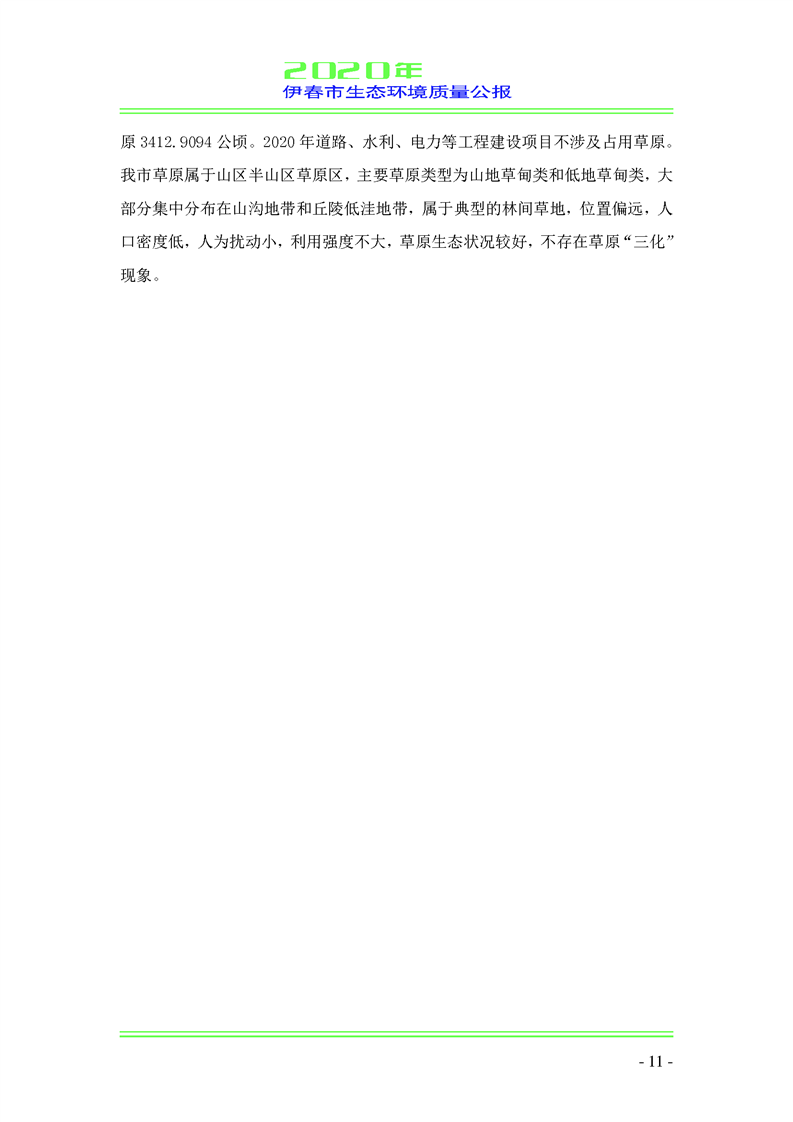 2020年
伊春市生态环境质量公报

原3412.9094公顷。2020年道路、水利、电力等工程建设项目不涉及占用草原。我市草原属于山区半山区草原区，主要草原类型为山地草甸类和低地草甸类，大部分集中分布在山沟地带和丘陵低洼地带，属于典型的林间草地，位置偏远，人口密度低，人为扰动小，利用强度不大，草原生态状况较好，不存在草原“三化”现象。

- 11 -